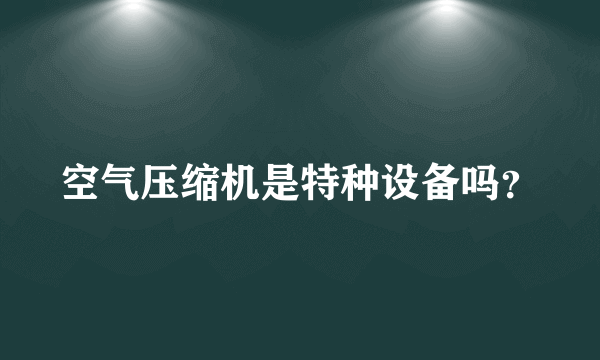 空气压缩机是特种设备吗?